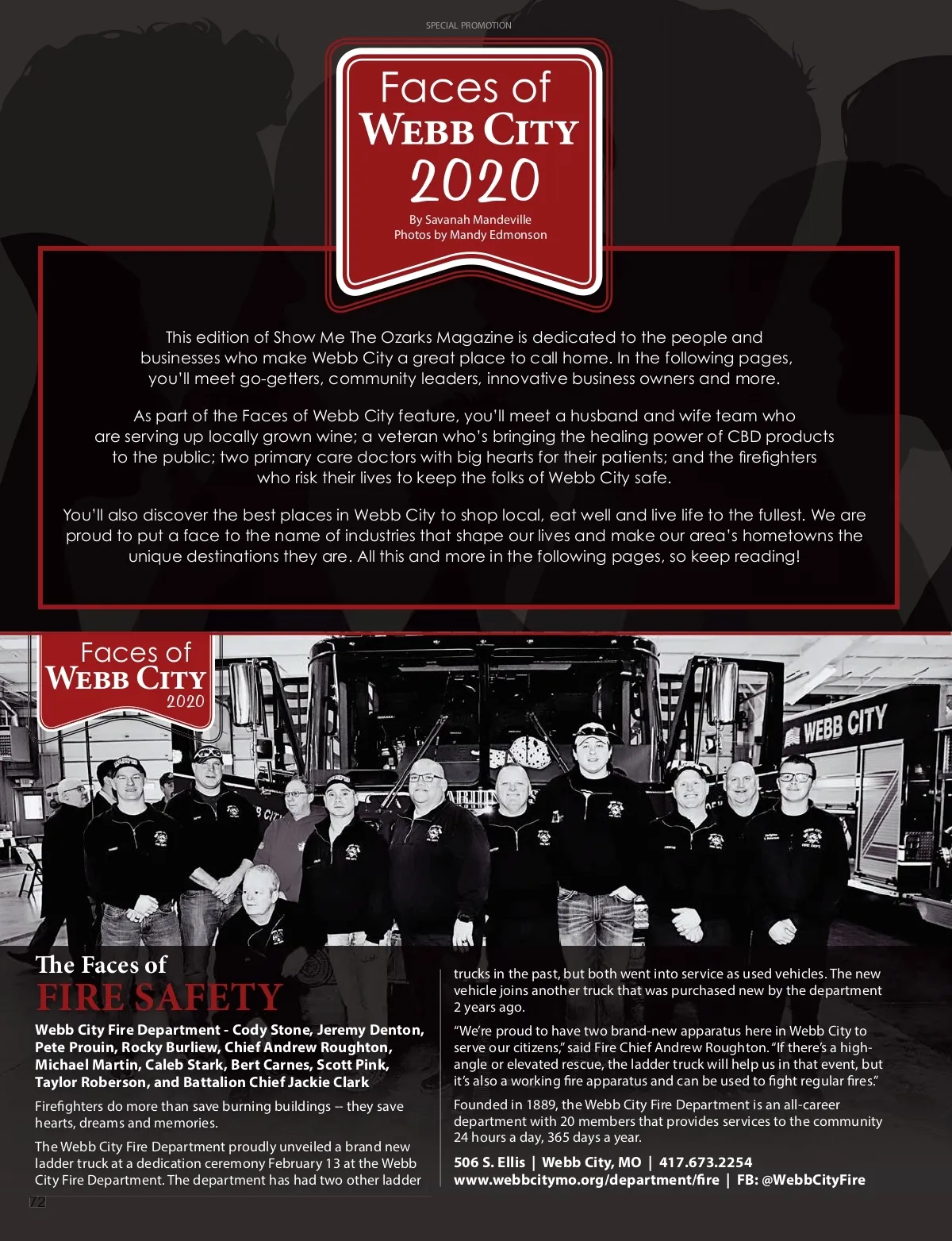 SPECIAL PROMOTION

Faces of
WEBB CITY
2020

By Savanah Mandeville
Photos by Mandy Edmonson

This edition of Show Me The Ozarks Magazine is dedicated to the people and businesses who make Webb City a great place to call home. In the following pages, you'll meet go-getters, community leaders, innovative business owners and more.

As part of the Faces of Webb City feature, you'll meet a husband and wife team who are serving up locally grown wine; a veteran who's bringing the healing power of CBD products to the public; two primary care doctors with big hearts for their patients; and the firefighters who risk their lives to keep the folks of Webb City safe.

You'll also discover the best places in Webb City to shop local, eat well and live life to the fullest. We are proud to put a face to the name of industries that shape our lives and make our area's hometowns the unique destinations they are. All this and more in the following pages, so keep reading!

Faces of
WEBB CITY
2020

WEBB CITY

The Faces of
FIRE SAFETY

Webb City Fire Department - Cody Stone, Jeremy Denton, Pete Prouin, Rocky Burliew, Chief Andrew Roughton, Michael Martin, Caleb Stark, Bert Carnes, Scott Pink, Taylor Roberson, and Battalion Chief Jackie Clark

Firefighters do more than save burning buildings -- they save hearts, dreams and memories.

The Webb City Fire Department proudly unveiled a brand new ladder truck at a dedication ceremony February 13 at the Webb City Fire Department. The department has had two other ladder trucks in the past, but both went into service as used vehicles. The new vehicle joins another truck that was purchased new by the department 2 years ago.

"We're proud to have two brand-new apparatus here in Webb City to serve our citizens," said Fire Chief Andrew Roughton. "If there's a high-angle or elevated rescue, the ladder truck will help us in that event, but it's also a working fire apparatus and can be used to fight regular fires."

Founded in 1889, the Webb City Fire Department is an all-career department with 20 members that provides services to the community 24 hours a day, 365 days a year.

506 S. Ellis | Webb City, MO | 417.673.2254
www.webbcitymo.org/department/fire | FB: @WebbCityFire

72